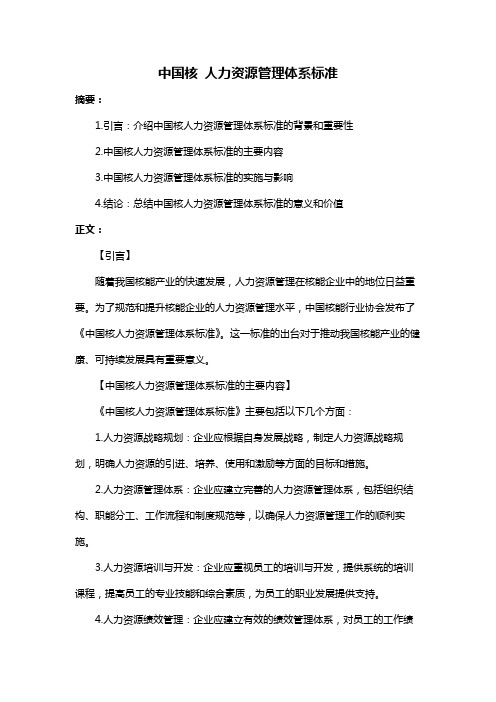 中国核 人力资源管理体系标准

摘要：

1.引言：介绍中国核人力资源管理体系标准的背景和重要性

2.中国核人力资源管理体系标准的主要内容

3.中国核人力资源管理体系标准的实施与影响

4.结论：总结中国核人力资源管理体系标准的意义和价值

正文：

【引言】

随着我国核能产业的快速发展，人力资源管理在核能企业中的地位日益重要。为了规范和提升核能企业的人力资源管理水平，中国核能行业协会发布了《中国核人力资源管理体系标准》。这一标准的出台对于推动我国核能产业的健康、可持续发展具有重要意义。

【中国核人力资源管理体系标准的主要内容】

《中国核人力资源管理体系标准》主要包括以下几个方面：

1.人力资源战略规划：企业应根据自身发展战略，制定人力资源战略规划，明确人力资源的引进、培养、使用和激励等方面的目标和措施。

2.人力资源管理体系：企业应建立完善的人力资源管理体系，包括组织结构、职能分工、工作流程和制度规范等，以确保人力资源管理工作的顺利实施。

3.人力资源培训与开发：企业应重视员工的培训与开发，提供系统的培训课程，提高员工的专业技能和综合素质，为员工的职业发展提供支持。

4.人力资源绩效管理：企业应建立有效的绩效管理体系，对员工的工作绩